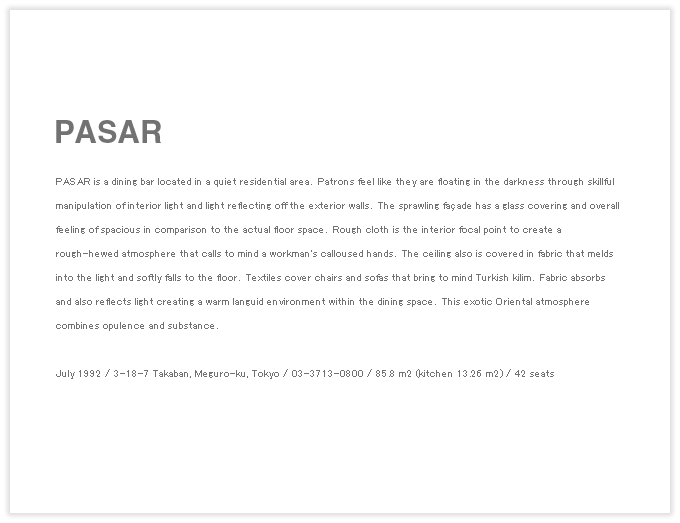 PASAR

PASAR is a dining bar located in a quiet residential area. Patrons feel like they are floating in the darkness through skillful manipulation of interior light and light reflecting off the exterior walls. The sprawling façade has a glass covering and overall feeling of spacious in comparison to the actual floor space. Rough cloth is the interior focal point to create a rough-hewed atmosphere that calls to mind a workman's calloused hands. The ceiling also is covered in fabric that melds into the light and softly falls to the floor. Textiles cover chairs and sofas that bring to mind Turkish kilim. Fabric absorbs and also reflects light creating a warm languid environment within the dining space. This exotic Oriental atmosphere combines opulence and substance.

July 1992 / 3-18-7 Takaban, Meguro-ku, Tokyo / 03-3713-0800 / 85.8 m2 (kitchen 13.26 m2) / 42 seats